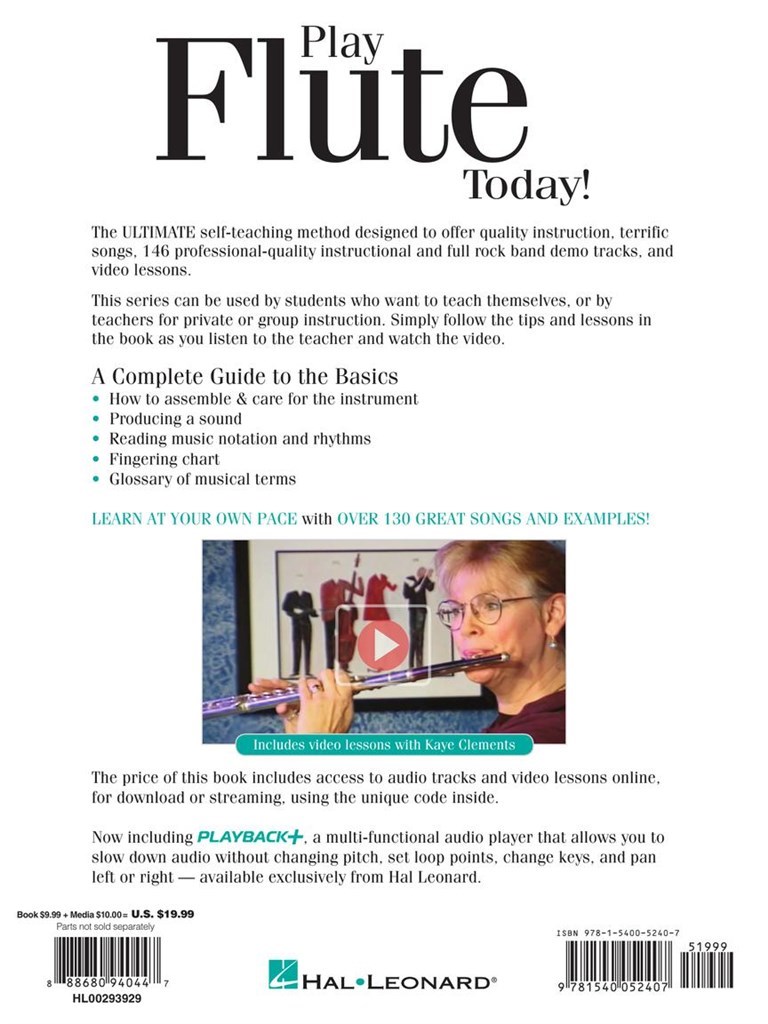 Play
Flute
Today!

The ULTIMATE self-teaching method designed to offer quality instruction, terrific songs, 146 professional-quality instructional and full rock band demo tracks, and video lessons.

This series can be used by students who want to teach themselves, or by teachers for private or group instruction. Simply follow the tips and lessons in the book as you listen to the teacher and watch the video.

A Complete Guide to the Basics
• How to assemble & care for the instrument
• Producing a sound
• Reading music notation and rhythms
• Fingering chart
• Glossary of musical terms

LEARN AT YOUR OWN PACE with OVER 130 GREAT SONGS AND EXAMPLES!

Includes video lessons with Kaye Clements

The price of this book includes access to audio tracks and video lessons online, for download or streaming, using the unique code inside.

Now including PLAYBACK+, a multi-functional audio player that allows you to slow down audio without changing pitch, set loop points, change keys, and pan left or right — available exclusively from Hal Leonard.

Book $9.99 + Media $10.00 = U.S. $19.99
Parts not sold separately

8 88680 94044 7
HL00293929

HAL•LEONARD®

ISBN 978-1-5400-5240-7
51999
9 781540 052407